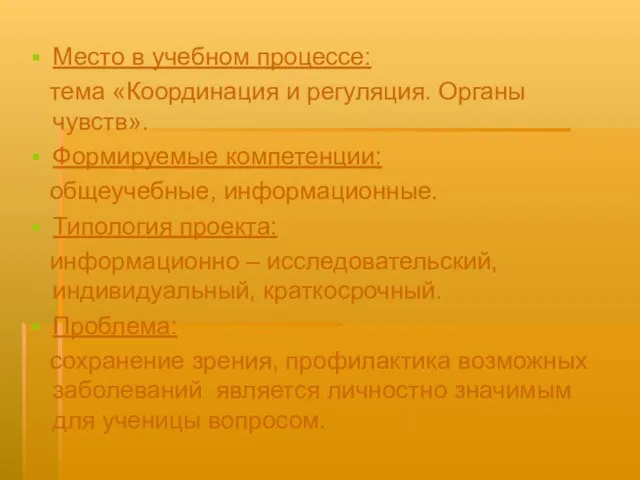 Место в учебном процессе:
тема «Координация и регуляция. Органы чувств».

Формируемые компетенции:
общеучебные, информационные.

Типология проекта:
информационно – исследовательский, индивидуальный, краткосрочный.

Проблема:
сохранение зрения, профилактика возможных заболеваний является личностно значимым для ученицы вопросом.